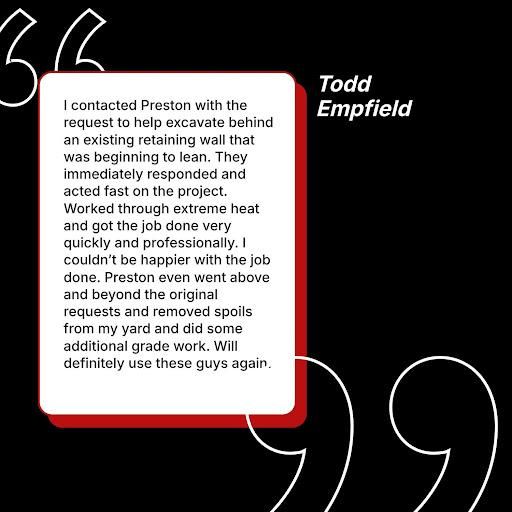 I contacted Preston with the request to help excavate behind an existing retaining wall that was beginning to lean. They immediately responded and acted fast on the project. Worked through extreme heat and got the job done very quickly and professionally. I couldn't be happier with the job done. Preston even went above and beyond the original requests and removed spoils from my yard and did some additional grade work. Will definitely use these guys again.

Todd
Empfield